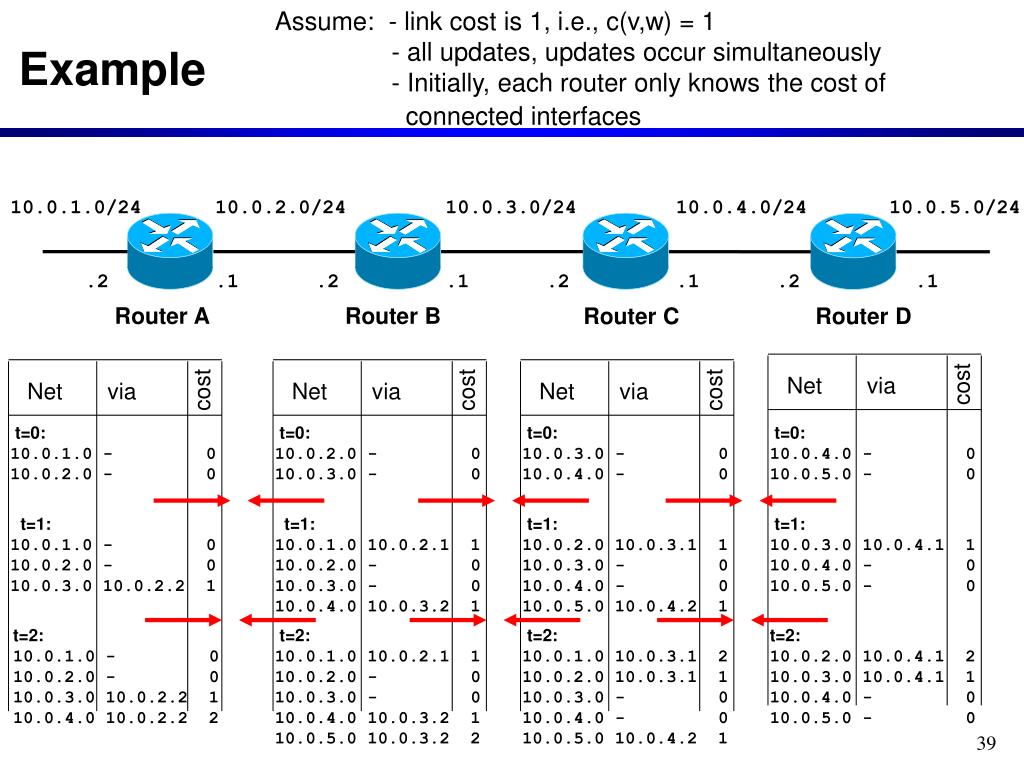 Example

Assume: - link cost is 1, i.e., c(v,w) = 1
- all updates, updates occur simultaneously
- Initially, each router only knows the cost of connected interfaces

10.0.1.0/24 10.0.2.0/24 10.0.3.0/24 10.0.4.0/24 10.0.5.0/24

.2 .1 .2 .1 .2 .1 .2 .1

Router A Router B Router C Router D

| Net | via | cost |
|---|---|---|
| t=0: | | |
| 10.0.1.0 | - | 0 |
| 10.0.2.0 | - | 0 |
| t=1: | | |
| 10.0.1.0 | - | 0 |
| 10.0.2.0 | - | 0 |
| 10.0.3.0 | 10.0.2.2 | 1 |
| t=2: | | |
| 10.0.1.0 | - | 0 |
| 10.0.2.0 | - | 0 |
| 10.0.3.0 | 10.0.2.2 | 1 |
| 10.0.4.0 | 10.0.2.2 | 2 |

| Net | via | cost |
|---|---|---|
| t=0: | | |
| 10.0.2.0 | - | 0 |
| 10.0.3.0 | - | 0 |
| t=1: | | |
| 10.0.1.0 | 10.0.2.1 | 1 |
| 10.0.2.0 | - | 0 |
| 10.0.3.0 | - | 0 |
| 10.0.4.0 | 10.0.3.2 | 1 |
| t=2: | | |
| 10.0.1.0 | 10.0.2.1 | 1 |
| 10.0.2.0 | - | 0 |
| 10.0.3.0 | - | 0 |
| 10.0.4.0 | 10.0.3.2 | 1 |
| 10.0.5.0 | 10.0.3.2 | 2 |

| Net | via | cost |
|---|---|---|
| t=0: | | |
| 10.0.3.0 | - | 0 |
| 10.0.4.0 | - | 0 |
| t=1: | | |
| 10.0.2.0 | 10.0.3.1 | 1 |
| 10.0.3.0 | - | 0 |
| 10.0.4.0 | - | 0 |
| 10.0.5.0 | 10.0.4.2 | 1 |
| t=2: | | |
| 10.0.1.0 | 10.0.3.1 | 2 |
| 10.0.2.0 | 10.0.3.1 | 1 |
| 10.0.3.0 | - | 0 |
| 10.0.4.0 | - | 0 |
| 10.0.5.0 | 10.0.4.2 | 1 |

| Net | via | cost |
|---|---|---|
| t=0: | | |
| 10.0.4.0 | - | 0 |
| 10.0.5.0 | - | 0 |
| t=1: | | |
| 10.0.3.0 | 10.0.4.1 | 1 |
| 10.0.4.0 | - | 0 |
| 10.0.5.0 | - | 0 |
| t=2: | | |
| 10.0.2.0 | 10.0.4.1 | 2 |
| 10.0.3.0 | 10.0.4.1 | 1 |
| 10.0.4.0 | - | 0 |
| 10.0.5.0 | - | 0 |

39